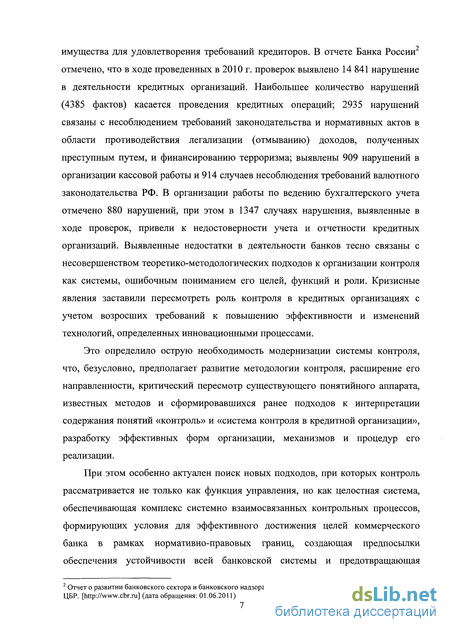 имущества для удовлетворения требований кредиторов. В отчете Банка России$^2$ отмечено, что в ходе проведенных в 2010 г. проверок выявлено 14 841 нарушение в деятельности кредитных организаций. Наибольшее количество нарушений (4385 фактов) касается проведения кредитных операций; 2935 нарушений связаны с несоблюдением требований законодательства и нормативных актов в области противодействия легализации (отмыванию) доходов, полученных преступным путем, и финансированию терроризма; выявлены 909 нарушений в организации кассовой работы и 914 случаев несоблюдения требований валютного законодательства РФ. В организации работы по ведению бухгалтерского учета отмечено 880 нарушений, при этом в 1347 случаях нарушения, выявленные в ходе проверок, привели к недостоверности учета и отчетности кредитных организаций. Выявленные недостатки в деятельности банков тесно связаны с несовершенством теоретико-методологических подходов к организации контроля как системы, ошибочным пониманием его целей, функций и роли. Кризисные явления заставили пересмотреть роль контроля в кредитных организациях с учетом возросших требований к повышению эффективности и изменений технологий, определенных инновационными процессами.

Это определило острую необходимость модернизации системы контроля, что, безусловно, предполагает развитие методологии контроля, расширение его направленности, критический пересмотр существующего понятийного аппарата, известных методов и сформировавшихся ранее подходов к интерпретации содержания понятий «контроль» и «система контроля в кредитной организации», разработку эффективных форм организации, механизмов и процедур его реализации.

При этом особенно актуален поиск новых подходов, при которых контроль рассматривается не только как функция управления, но как целостная система, обеспечивающая комплекс системно взаимосвязанных контрольных процессов, формирующих условия для эффективного достижения целей коммерческого банка в рамках нормативно-правовых границ, создающая предпосылки обеспечения устойчивости всей банковской системы и предотвращающая

$^2$ Отчет о развитии банковского сектора и банковского надзора ЦБР. [http://www.cbr.ru] (дата обращения: 01.06.2011)

7

dsLib.net
библиотека диссертаций